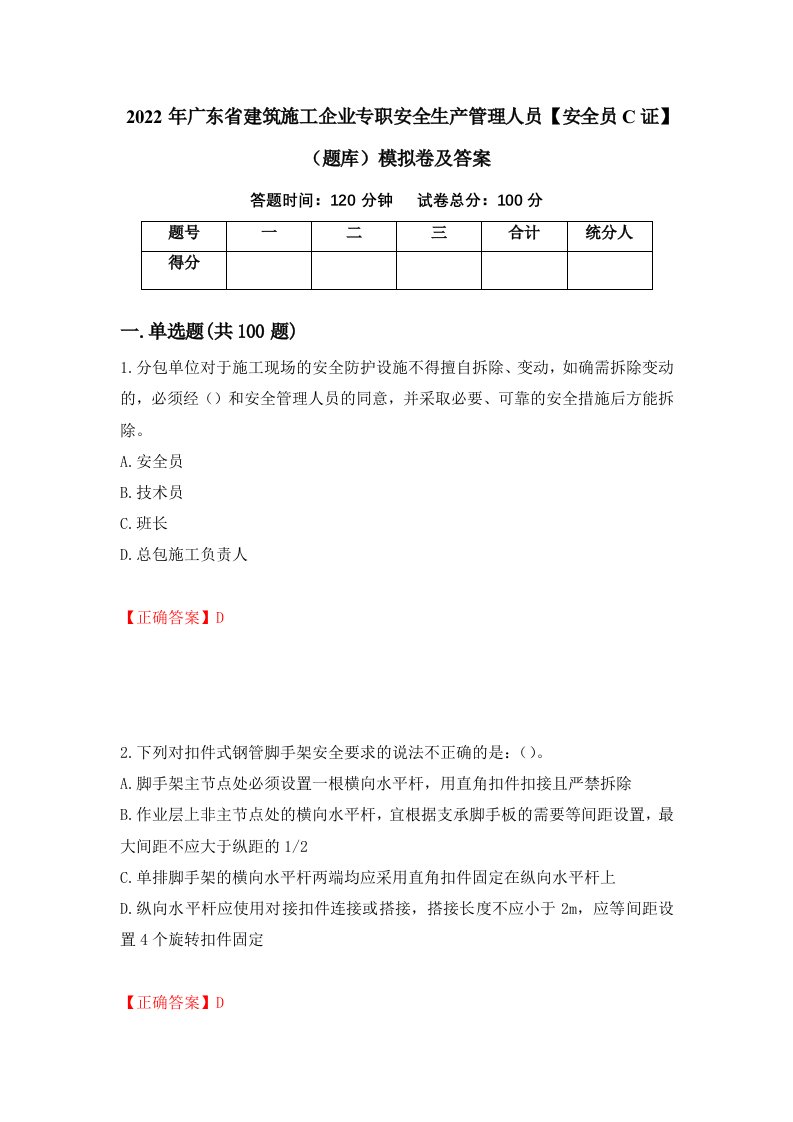 2022 年广东省建筑施工企业专职安全生产管理人员【安全员 C 证】（题库）模拟卷及答案

答题时间：120 分钟　试卷总分：100 分

| 题号 | 一 | 二 | 三 | 合计 | 统分人 |
|---|---|---|---|---|---|
| 得分 | | | | | |

一.单选题(共 100 题)

1.分包单位对于施工现场的安全防护设施不得擅自拆除、变动，如确需拆除变动的，必须经（）和安全管理人员的同意，并采取必要、可靠的安全措施后方能拆除。

A.安全员

B.技术员

C.班长

D.总包施工负责人

【正确答案】D

2.下列对扣件式钢管脚手架安全要求的说法不正确的是：()。

A.脚手架主节点处必须设置一根横向水平杆，用直角扣件扣接且严禁拆除

B.作业层上非主节点处的横向水平杆，宜根据支承脚手板的需要等间距设置，最大间距不应大于纵距的 1/2

C.单排脚手架的横向水平杆两端均应采用直角扣件固定在纵向水平杆上

D.纵向水平杆应使用对接扣件连接或搭接，搭接长度不应小于 2m，应等间距设置 4 个旋转扣件固定

【正确答案】D